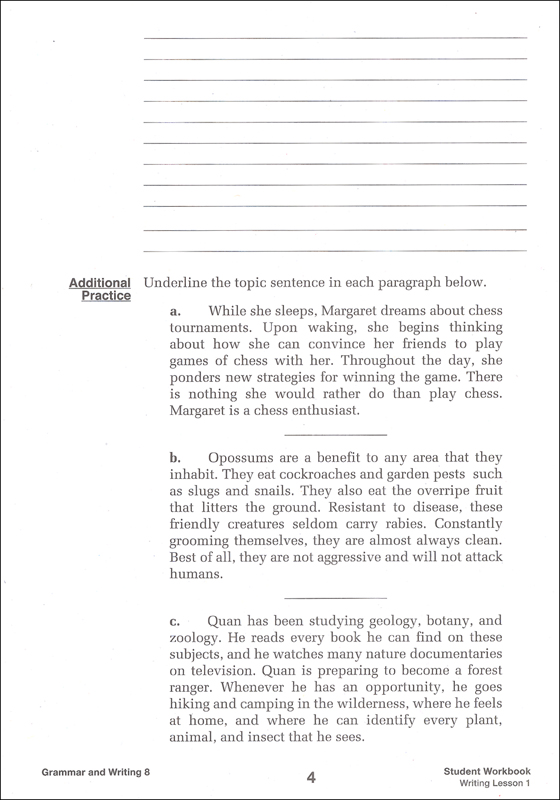 Additional Practice

Underline the topic sentence in each paragraph below.

a. While she sleeps, Margaret dreams about chess tournaments. Upon waking, she begins thinking about how she can convince her friends to play games of chess with her. Throughout the day, she ponders new strategies for winning the game. There is nothing she would rather do than play chess. Margaret is a chess enthusiast.

b. Opossums are a benefit to any area that they inhabit. They eat cockroaches and garden pests such as slugs and snails. They also eat the overripe fruit that litters the ground. Resistant to disease, these friendly creatures seldom carry rabies. Constantly grooming themselves, they are almost always clean. Best of all, they are not aggressive and will not attack humans.

c. Quan has been studying geology, botany, and zoology. He reads every book he can find on these subjects, and he watches many nature documentaries on television. Quan is preparing to become a forest ranger. Whenever he has an opportunity, he goes hiking and camping in the wilderness, where he feels at home, and where he can identify every plant, animal, and insect that he sees.

Grammar and Writing 8

4

Student Workbook
Writing Lesson 1